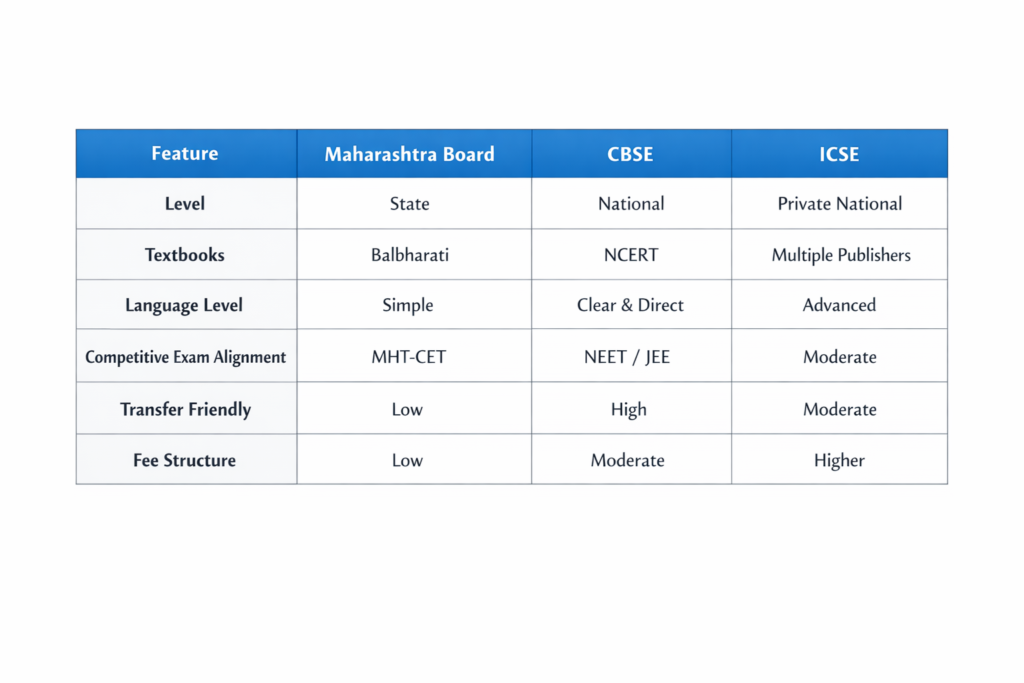 | Feature | Maharashtra Board | CBSE | ICSE |
|---|---|---|---|
| Level | State | National | Private National |
| Textbooks | Balbharati | NCERT | Multiple Publishers |
| Language Level | Simple | Clear & Direct | Advanced |
| Competitive Exam Alignment | MHT-CET | NEET / JEE | Moderate |
| Transfer Friendly | Low | High | Moderate |
| Fee Structure | Low | Moderate | Higher |